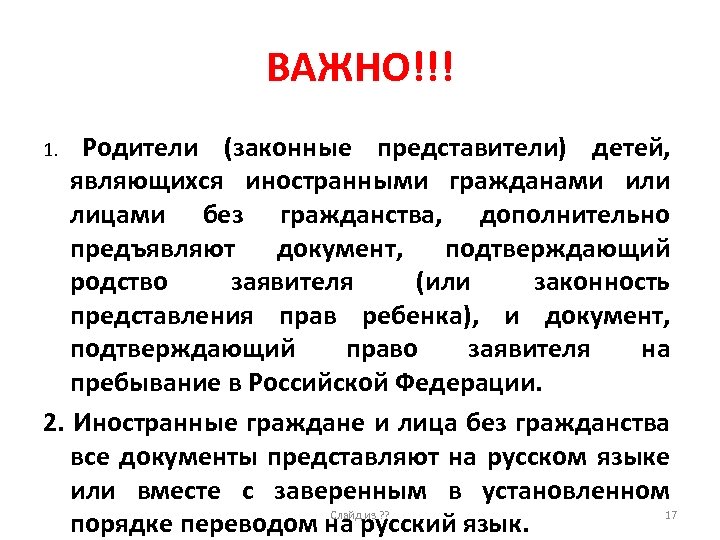 ВАЖНО!!!

1. Родители (законные представители) детей, являющихся иностранными гражданами или лицами без гражданства, дополнительно предъявляют документ, подтверждающий родство заявителя (или законность представления прав ребенка), и документ, подтверждающий право заявителя на пребывание в Российской Федерации.

2. Иностранные граждане и лица без гражданства все документы представляют на русском языке или вместе с заверенным в установленном порядке переводом на русский язык.

Слайд из ??

17